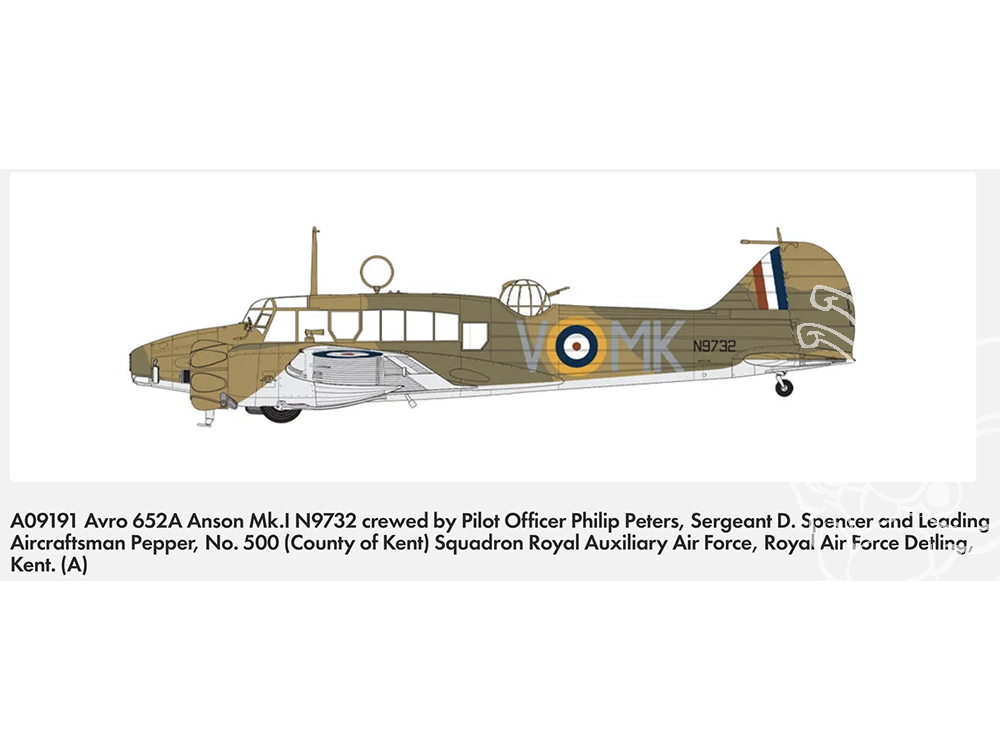 V MK N9732

A09191 Avro 652A Anson Mk.I N9732 crewed by Pilot Officer Philip Peters, Sergeant D. Spencer and Leading Aircraftsman Pepper, No. 500 (County of Kent) Squadron Royal Auxiliary Air Force, Royal Air Force Detling, Kent. (A)